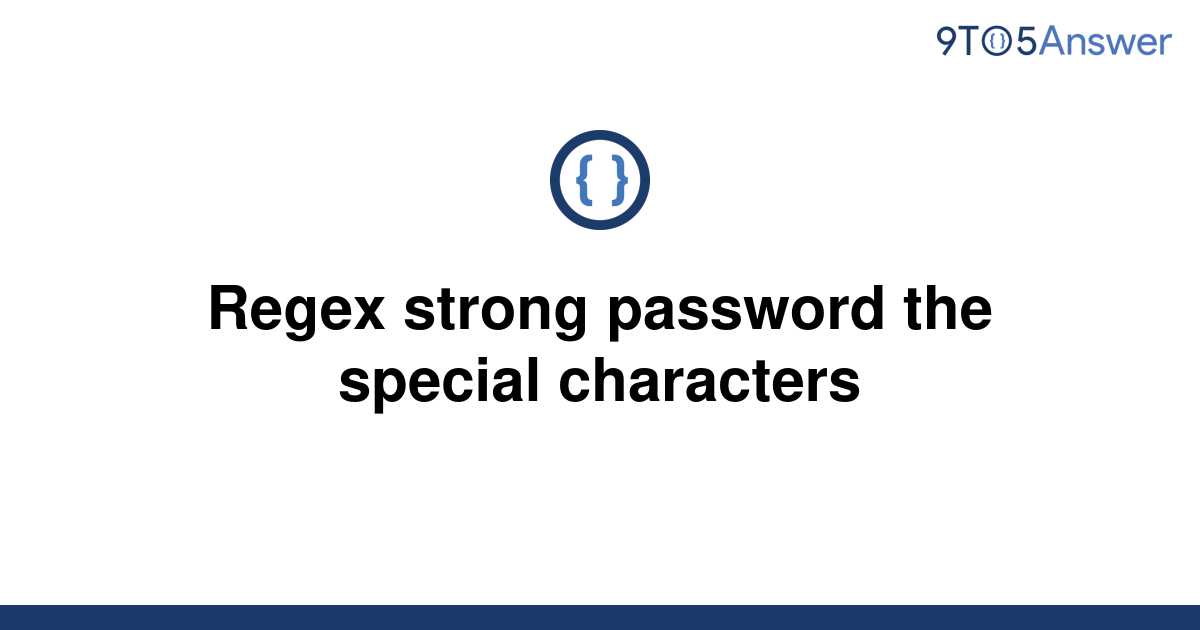 9TO5Answer

{ }

Regex strong password the special characters